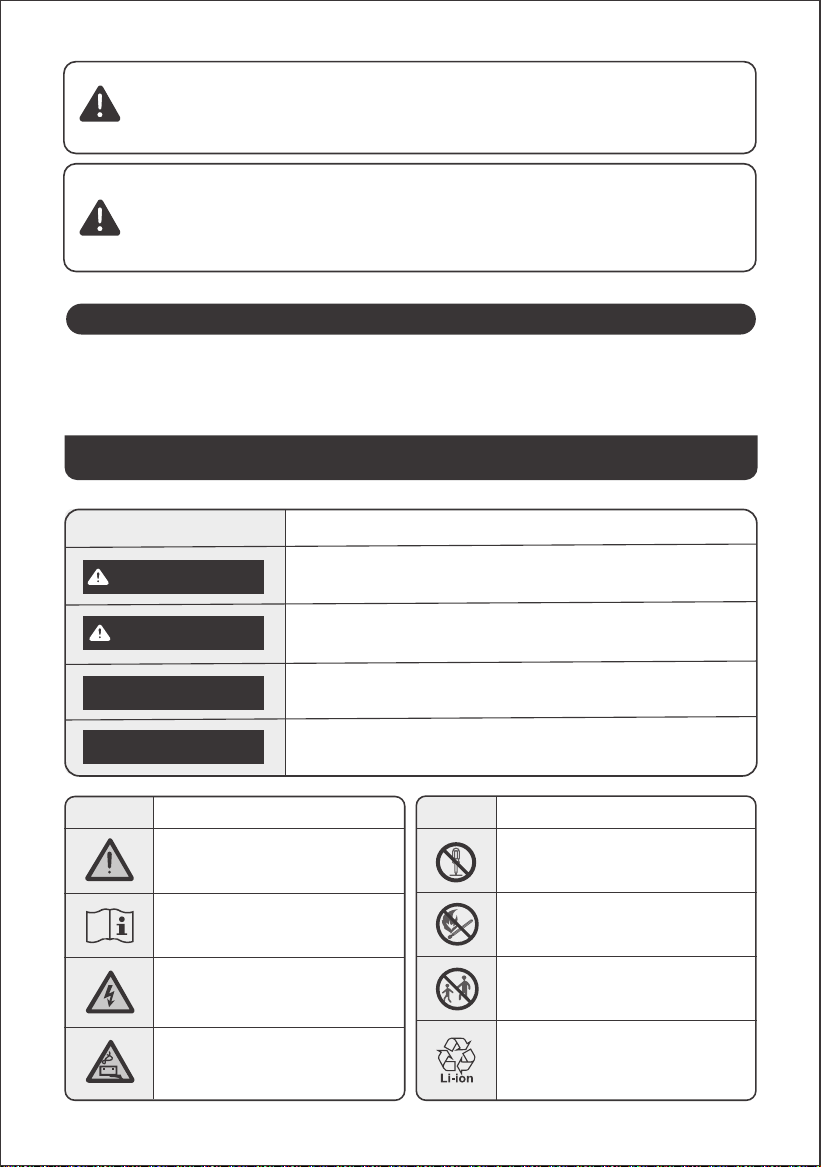 Li-ion